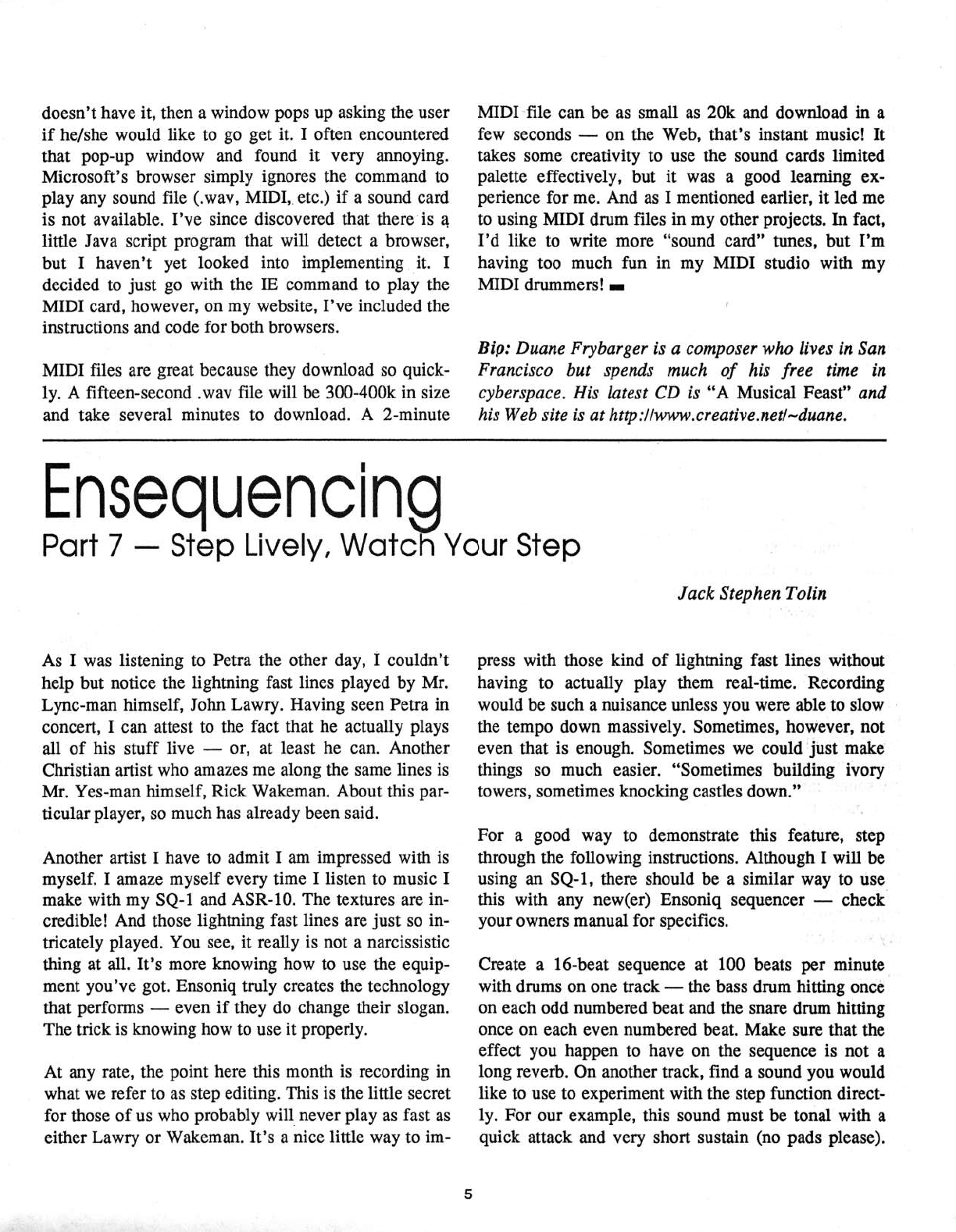 doesn't have it, then a window pops up asking the user if he/she would like to go get it. I often encountered that pop-up window and found it very annoying. Microsoft's browser simply ignores the command to play any sound file (.wav, MIDI, etc.) if a sound card is not available. I've since discovered that there is a little Java script program that will detect a browser, but I haven't yet looked into implementing it. I decided to just go with the IE command to play the MIDI card, however, on my website, I've included the instructions and code for both browsers.

MIDI files are great because they download so quickly. A fifteen-second .wav file will be 300-400k in size and take several minutes to download. A 2-minute MIDI file can be as small as 20k and download in a few seconds — on the Web, that's instant music! It takes some creativity to use the sound cards limited palette effectively, but it was a good learning experience for me. And as I mentioned earlier, it led me to using MIDI drum files in my other projects. In fact, I'd like to write more "sound card" tunes, but I'm having too much fun in my MIDI studio with my MIDI drummers!

Bio: Duane Frybarger is a composer who lives in San Francisco but spends much of his free time in cyberspace. His latest CD is "A Musical Feast" and his Web site is at http://www.creative.net/~duane.

Ensequencing
Part 7 — Step Lively, Watch Your Step

Jack Stephen Tolin

As I was listening to Petra the other day, I couldn't help but notice the lightning fast lines played by Mr. Lync-man himself, John Lawry. Having seen Petra in concert, I can attest to the fact that he actually plays all of his stuff live — or, at least he can. Another Christian artist who amazes me along the same lines is Mr. Yes-man himself, Rick Wakeman. About this particular player, so much has already been said.

Another artist I have to admit I am impressed with is myself. I amaze myself every time I listen to music I make with my SQ-1 and ASR-10. The textures are incredible! And those lightning fast lines are just so intricately played. You see, it really is not a narcissistic thing at all. It's more knowing how to use the equipment you've got. Ensoniq truly creates the technology that performs — even if they do change their slogan. The trick is knowing how to use it properly.

At any rate, the point here this month is recording in what we refer to as step editing. This is the little secret for those of us who probably will never play as fast as either Lawry or Wakeman. It's a nice little way to impress with those kind of lightning fast lines without having to actually play them real-time. Recording would be such a nuisance unless you were able to slow the tempo down massively. Sometimes, however, not even that is enough. Sometimes we could just make things so much easier. "Sometimes building ivory towers, sometimes knocking castles down."

For a good way to demonstrate this feature, step through the following instructions. Although I will be using an SQ-1, there should be a similar way to use this with any new(er) Ensoniq sequencer — check your owners manual for specifics.

Create a 16-beat sequence at 100 beats per minute with drums on one track — the bass drum hitting once on each odd numbered beat and the snare drum hitting once on each even numbered beat. Make sure that the effect you happen to have on the sequence is not a long reverb. On another track, find a sound you would like to use to experiment with the step function directly. For our example, this sound must be tonal with a quick attack and very short sustain (no pads please).

5